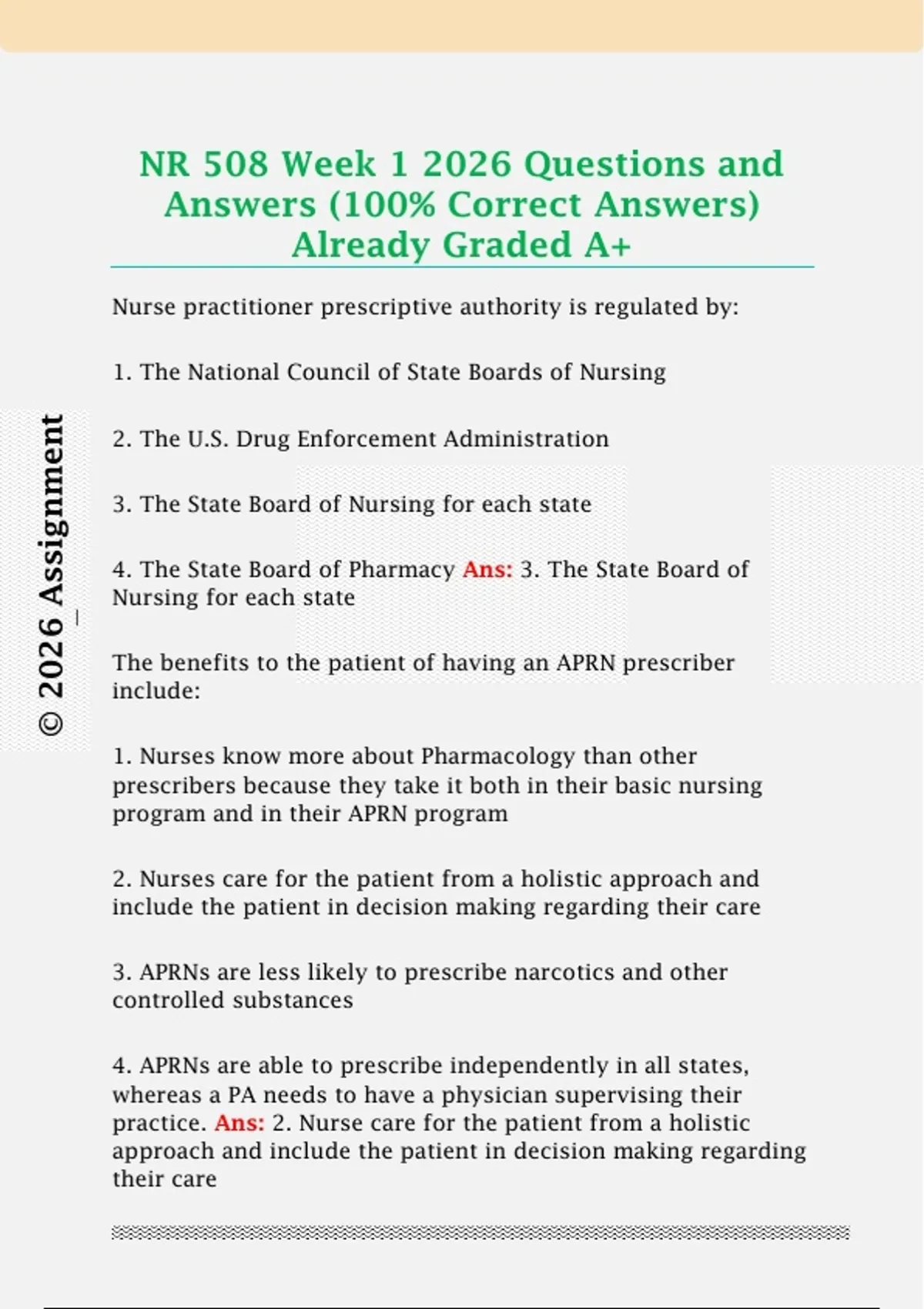 NR 508 Week 1 2026 Questions and Answers (100% Correct Answers) Already Graded A+

© 2026 Assignment_

Nurse practitioner prescriptive authority is regulated by:

1. The National Council of State Boards of Nursing

2. The U.S. Drug Enforcement Administration

3. The State Board of Nursing for each state

4. The State Board of Pharmacy Ans: 3. The State Board of Nursing for each state

The benefits to the patient of having an APRN prescriber include:

1. Nurses know more about Pharmacology than other prescribers because they take it both in their basic nursing program and in their APRN program

2. Nurses care for the patient from a holistic approach and include the patient in decision making regarding their care

3. APRNs are less likely to prescribe narcotics and other controlled substances

4. APRNs are able to prescribe independently in all states, whereas a PA needs to have a physician supervising their practice. Ans: 2. Nurse care for the patient from a holistic approach and include the patient in decision making regarding their care